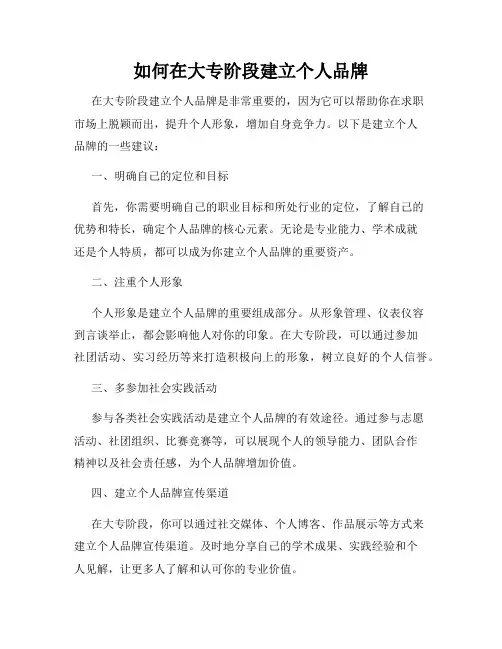 如何在大专阶段建立个人品牌

在大专阶段建立个人品牌是非常重要的，因为它可以帮助你在求职市场上脱颖而出，提升个人形象，增加自身竞争力。以下是建立个人品牌的一些建议：

一、明确自己的定位和目标

首先，你需要明确自己的职业目标和所处行业的定位，了解自己的优势和特长，确定个人品牌的核心元素。无论是专业能力、学术成就还是个人特质，都可以成为你建立个人品牌的重要资产。

二、注重个人形象

个人形象是建立个人品牌的重要组成部分。从形象管理、仪表仪容到言谈举止，都会影响他人对你的印象。在大专阶段，可以通过参加社团活动、实习经历等来打造积极向上的形象，树立良好的个人信誉。

三、多参加社会实践活动

参与各类社会实践活动是建立个人品牌的有效途径。通过参与志愿活动、社团组织、比赛竞赛等，可以展现个人的领导能力、团队合作精神以及社会责任感，为个人品牌增加价值。

四、建立个人品牌宣传渠道

在大专阶段，你可以通过社交媒体、个人博客、作品展示等方式来建立个人品牌宣传渠道。及时地分享自己的学术成果、实践经验和个人见解，让更多人了解和认可你的专业价值。